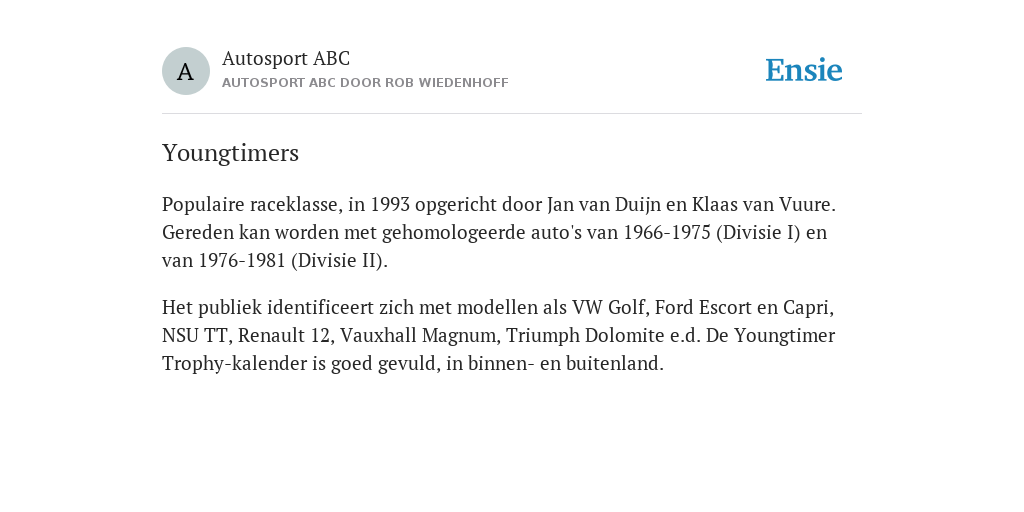 A

Autosport ABC
AUTOSPORT ABC DOOR ROB WIEDENHOFF

Ensie

Youngtimers

Populaire raceklasse, in 1993 opgericht door Jan van Duijn en Klaas van Vuure. Gereden kan worden met gehomologeerde auto's van 1966-1975 (Divisie I) en van 1976-1981 (Divisie II).

Het publiek identificeert zich met modellen als VW Golf, Ford Escort en Capri, NSU TT, Renault 12, Vauxhall Magnum, Triumph Dolomite e.d. De Youngtimer Trophy-kalender is goed gevuld, in binnen- en buitenland.